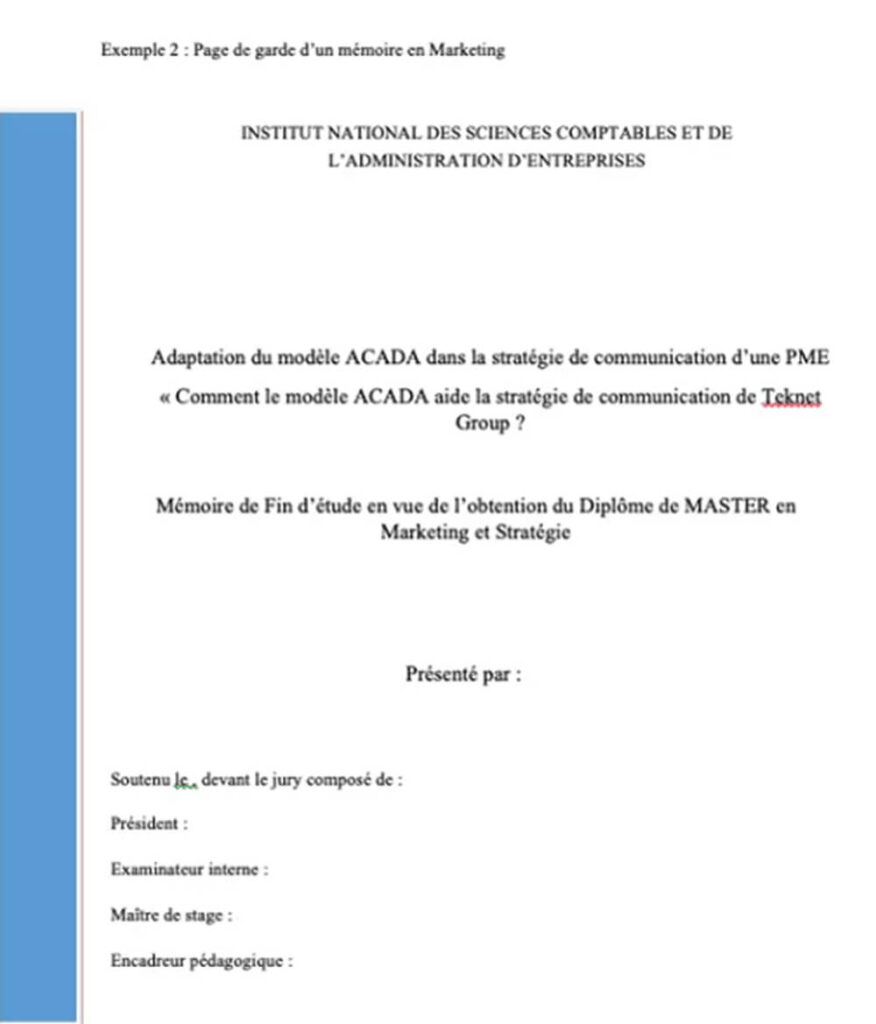 Exemple 2 : Page de garde d'un mémoire en Marketing

INSTITUT NATIONAL DES SCIENCES COMPTABLES ET DE L'ADMINISTRATION D'ENTREPRISES

Adaptation du modèle ACADA dans la stratégie de communication d'une PME

« Comment le modèle ACADA aide la stratégie de communication de Teknet Group ?

Mémoire de Fin d'étude en vue de l'obtention du Diplôme de MASTER en Marketing et Stratégie

Présenté par :

Soutenu le , devant le jury composé de :

Président :

Examinateur interne :

Maître de stage :

Encadreur pédagogique :